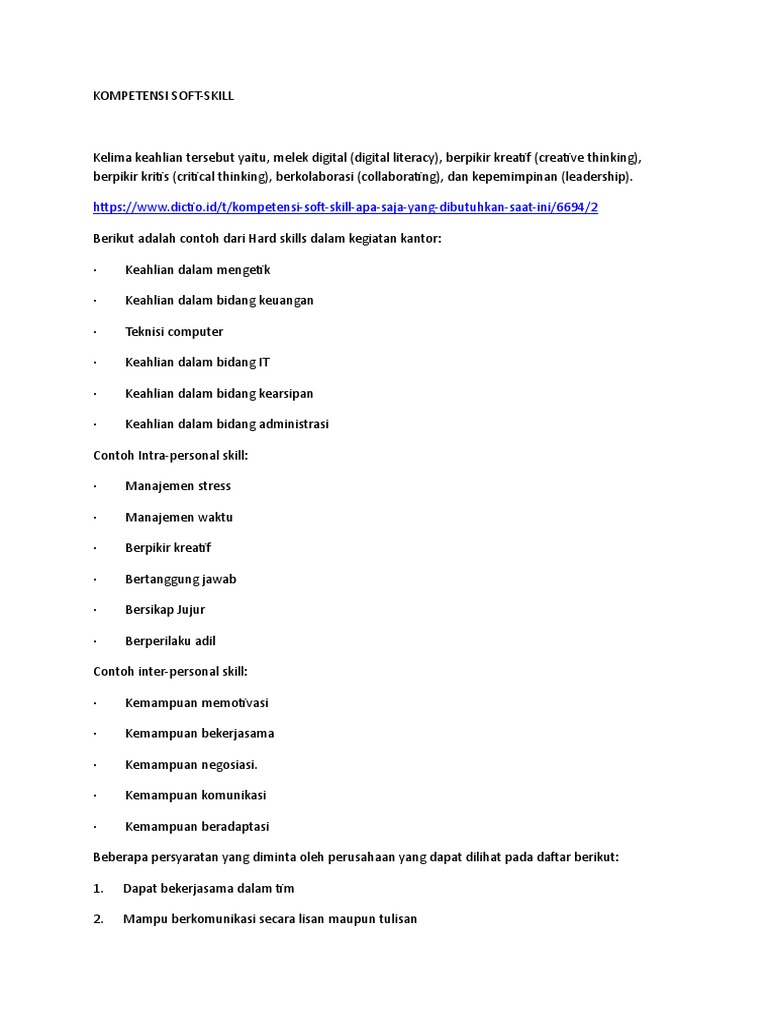 KOMPETENSI SOFT-SKILL

Kelima keahlian tersebut yaitu, melek digital (digital literacy), berpikir kreatif (creative thinking), berpikir kritis (critical thinking), berkolaborasi (collaborating), dan kepemimpinan (leadership).

https://www.dictio.id/t/kompetensi-soft-skill-apa-saja-yang-dibutuhkan-saat-ini/6694/2

Berikut adalah contoh dari Hard skills dalam kegiatan kantor:

· Keahlian dalam mengetik

· Keahlian dalam bidang keuangan

· Teknisi computer

· Keahlian dalam bidang IT

· Keahlian dalam bidang kearsipan

· Keahlian dalam bidang administrasi

Contoh Intra-personal skill:

· Manajemen stress

· Manajemen waktu

· Berpikir kreatif

· Bertanggung jawab

· Bersikap Jujur

· Berperilaku adil

Contoh inter-personal skill:

· Kemampuan memotivasi

· Kemampuan bekerjasama

· Kemampuan negosiasi.

· Kemampuan komunikasi

· Kemampuan beradaptasi

Beberapa persyaratan yang diminta oleh perusahaan yang dapat dilihat pada daftar berikut:

1. Dapat bekerjasama dalam tim

2. Mampu berkomunikasi secara lisan maupun tulisan